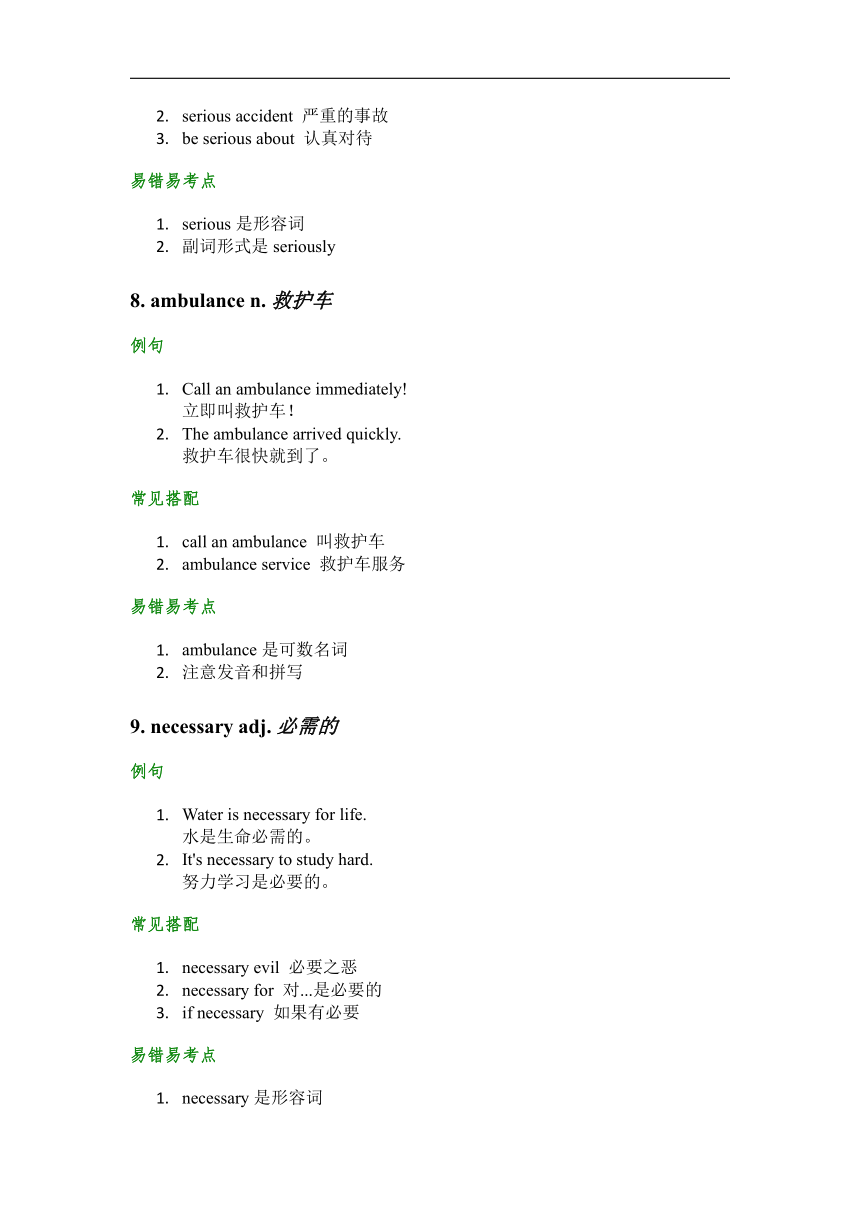 2. serious accident 严重的事故
3. be serious about 认真对待

易错易考点

1. serious 是形容词
2. 副词形式是 seriously

8. ambulance n. 救护车

例句

1. Call an ambulance immediately!
立即叫救护车！
2. The ambulance arrived quickly.
救护车很快就到了。

常见搭配

1. call an ambulance 叫救护车
2. ambulance service 救护车服务

易错易考点

1. ambulance 是可数名词
2. 注意发音和拼写

9. necessary adj. 必需的

例句

1. Water is necessary for life.
水是生命必需的。
2. It's necessary to study hard.
努力学习是必要的。

常见搭配

1. necessary evil 必要之恶
2. necessary for 对...是必要的
3. if necessary 如果有必要

易错易考点

1. necessary 是形容词